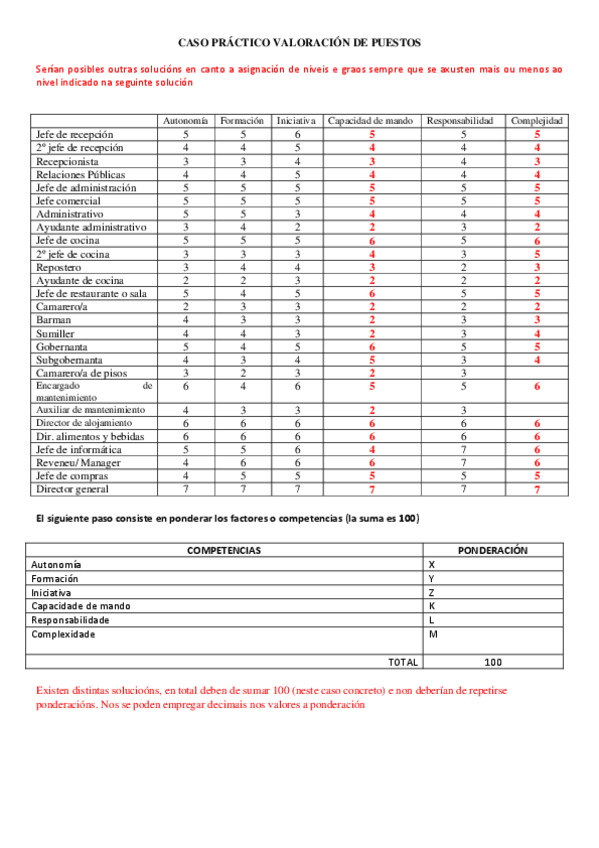 CASO PRÁCTICO VALORACIÓN DE PUESTOS

Serían posibles outras solucións en canto a asignación de niveis e graos sempre que se axusten mais ou menos ao nivel indicado na seguinte solución

| | Autonomía | Formación | Iniciativa | Capacidad de mando | Responsabilidad | Complejidad |
|---|---|---|---|---|---|---|
| Jefe de recepción | 5 | 5 | 6 | 5 | 5 | 5 |
| 2º jefe de recepción | 4 | 4 | 5 | 4 | 4 | 4 |
| Recepcionista | 3 | 3 | 4 | 3 | 4 | 3 |
| Relaciones Públicas | 4 | 4 | 5 | 4 | 4 | 4 |
| Jefe de administración | 5 | 5 | 5 | 5 | 5 | 5 |
| Jefe comercial | 5 | 5 | 5 | 5 | 5 | 5 |
| Administrativo | 5 | 5 | 3 | 4 | 4 | 4 |
| Ayudante administrativo | 3 | 4 | 2 | 2 | 3 | 2 |
| Jefe de cocina | 5 | 5 | 5 | 6 | 5 | 6 |
| 2º jefe de cocina | 3 | 3 | 3 | 4 | 3 | 5 |
| Repostero | 3 | 4 | 4 | 3 | 2 | 3 |
| Ayudante de cocina | 2 | 2 | 3 | 2 | 2 | 2 |
| Jefe de restaurante o sala | 5 | 4 | 5 | 6 | 5 | 5 |
| Camarero/a | 2 | 3 | 3 | 2 | 2 | 2 |
| Barman | 4 | 3 | 3 | 2 | 3 | 3 |
| Sumiller | 4 | 4 | 3 | 2 | 3 | 4 |
| Gobernanta | 5 | 4 | 5 | 6 | 5 | 5 |
| Subgobernanta | 4 | 3 | 4 | 5 | 3 | 4 |
| Camarero/a de pisos | 3 | 2 | 3 | 2 | 3 | |
| Encargado de mantenimiento | 6 | 4 | 6 | 5 | 5 | 6 |
| Auxiliar de mantenimiento | 4 | 3 | 3 | 2 | 3 | |
| Director de alojamiento | 6 | 6 | 6 | 6 | 6 | 6 |
| Dir. alimentos y bebidas | 6 | 6 | 6 | 6 | 6 | 6 |
| Jefe de informática | 5 | 5 | 6 | 4 | 7 | 6 |
| Reveneu/ Manager | 4 | 6 | 6 | 6 | 7 | 6 |
| Jefe de compras | 4 | 5 | 5 | 5 | 5 | 5 |
| Director general | 7 | 7 | 7 | 7 | 7 | 7 |

El siguiente paso consiste en ponderar los factores o competencias (la suma es 100)

| COMPETENCIAS | PONDERACIÓN |
|---|---|
| Autonomía | X |
| Formación | Y |
| Iniciativa | Z |
| Capacidade de mando | K |
| Responsabilidade | L |
| Complexidade | M |
| TOTAL | 100 |

Existen distintas solucioóns, en total deben de sumar 100 (neste caso concreto) e non deberían de repetirse ponderacións. Nos se poden empregar decimais nos valores a ponderación